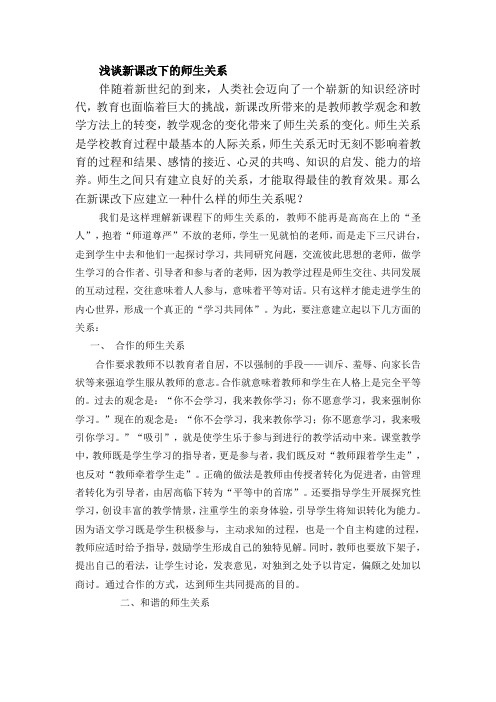 浅谈新课改下的师生关系

伴随着新世纪的到来，人类社会迈向了一个崭新的知识经济时代，教育也面临着巨大的挑战，新课改所带来的是教师教学观念和教学方法上的转变，教学观念的变化带来了师生关系的变化。师生关系是学校教育过程中最基本的人际关系，师生关系无时无刻不影响着教育的过程和结果、感情的接近、心灵的共鸣、知识的启发、能力的培养。师生之间只有建立良好的关系，才能取得最佳的教育效果。那么在新课改下应建立一种什么样的师生关系呢？

我们是这样理解新课程下的师生关系的，教师不能再是高高在上的“圣人”，抱着“师道尊严”不放的老师，学生一见就怕的老师，而是走下三尺讲台，走到学生中去和他们一起探讨学习，共同研究问题，交流彼此思想的老师，做学生学习的合作者、引导者和参与者的老师，因为教学过程是师生交往、共同发展的互动过程，交往意味着人人参与，意味着平等对话。只有这样才能走进学生的内心世界，形成一个真正的“学习共同体”。为此，要注意建立起以下几方面的关系：

一、 合作的师生关系

合作要求教师不以教育者自居，不以强制的手段——训斥、羞辱、向家长告状等来强迫学生服从教师的意志。合作就意味着教师和学生在人格上是完全平等的。过去的观念是：“你不会学习，我来教你学习；你不愿意学习，我来强制你学习。”现在的观念是：“你不会学习，我来教你学习；你不愿意学习，我来吸引你学习。”“吸引”，就是使学生乐于参与到进行的教学活动中来。课堂教学中，教师既是学生学习的指导者，更是参与者，我们既反对“教师跟着学生走”，也反对“教师牵着学生走”。正确的做法是教师由传授者转化为促进者，由管理者转化为引导者，由居高临下转为“平等中的首席”。还要指导学生开展探究性学习，创设丰富的教学情景，注重学生的亲身体验，引导学生将知识转化为能力。因为语文学习既是学生积极参与，主动求知的过程，也是一个自主构建的过程，教师应适时给予指导，鼓励学生形成自己的独特见解。同时，教师也要放下架子，提出自己的看法，让学生讨论，发表意见，对独到之处予以肯定，偏颇之处加以商讨。通过合作的方式，达到师生共同提高的目的。

二、和谐的师生关系